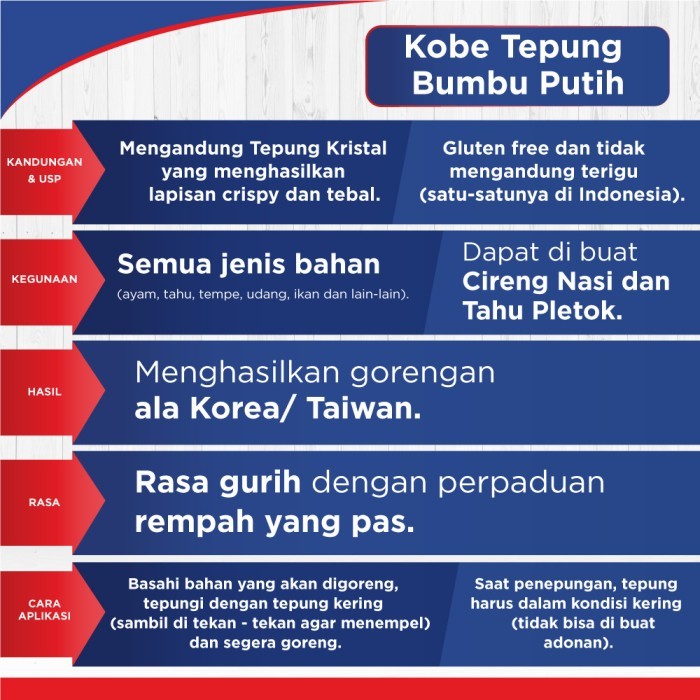 Kobe Tepung Bumbu Putih

KANDUNGAN & USP

Mengandung Tepung Kristal yang menghasilkan lapisan crispy dan tebal.

Gluten free dan tidak mengandung terigu (satu-satunya di Indonesia).

KEGUNAAN

Semua jenis bahan
(ayam, tahu, tempe, udang, ikan dan lain-lain).

Dapat di buat Cireng Nasi dan Tahu Pletok.

HASIL

Menghasilkan gorengan ala Korea/ Taiwan.

RASA

Rasa gurih dengan perpaduan rempah yang pas.

CARA APLIKASI

Basahi bahan yang akan digoreng, tepungi dengan tepung kering (sambil di tekan - tekan agar menempel) dan segera goreng.

Saat penepungan, tepung harus dalam kondisi kering (tidak bisa di buat adonan).